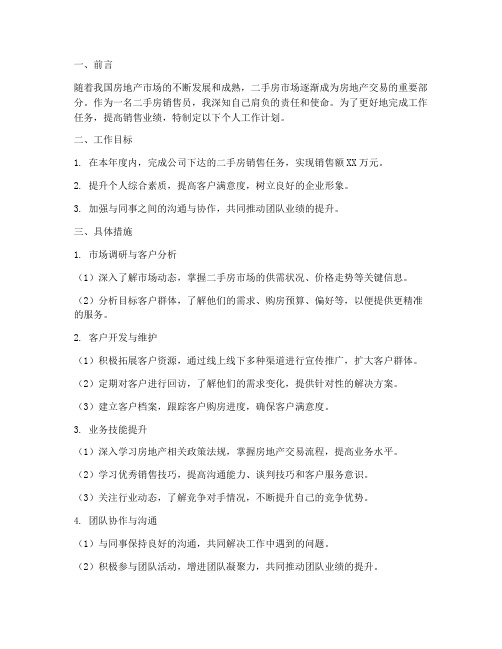 一、前言

随着我国房地产市场的不断发展和成熟，二手房市场逐渐成为房地产交易的重要部分。作为一名二手房销售员，我深知自己肩负的责任和使命。为了更好地完成工作任务，提高销售业绩，特制定以下个人工作计划。

二、工作目标

1. 在本年度内，完成公司下达的二手房销售任务，实现销售额 XX 万元。

2. 提升个人综合素质，提高客户满意度，树立良好的企业形象。

3. 加强与同事之间的沟通与协作，共同推动团队业绩的提升。

三、具体措施

1. 市场调研与客户分析

（1）深入了解市场动态，掌握二手房市场的供需状况、价格走势等关键信息。

（2）分析目标客户群体，了解他们的需求、购房预算、偏好等，以便提供更精准的服务。

2. 客户开发与维护

（1）积极拓展客户资源，通过线上线下多种渠道进行宣传推广，扩大客户群体。

（2）定期对客户进行回访，了解他们的需求变化，提供针对性的解决方案。

（3）建立客户档案，跟踪客户购房进度，确保客户满意度。

3. 业务技能提升

（1）深入学习房地产相关政策法规，掌握房地产交易流程，提高业务水平。

（2）学习优秀销售技巧，提高沟通能力、谈判技巧和客户服务意识。

（3）关注行业动态，了解竞争对手情况，不断提升自己的竞争优势。

4. 团队协作与沟通

（1）与同事保持良好的沟通，共同解决工作中遇到的问题。

（2）积极参与团队活动，增进团队凝聚力，共同推动团队业绩的提升。